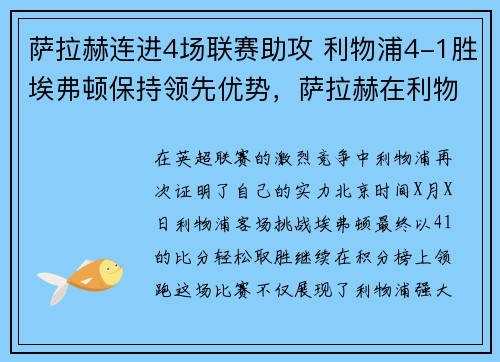 萨拉赫连进4场联赛助攻 利物浦4-1胜埃弗顿保持领先优势，萨拉赫在利物

在英超联赛的激烈竞争中利物浦再次证明了自己的实力北京时间X月X日利物浦客场挑战埃弗顿最终以41的比分轻松取胜继续在积分榜上领跑这场比赛不仅展现了利物浦强大